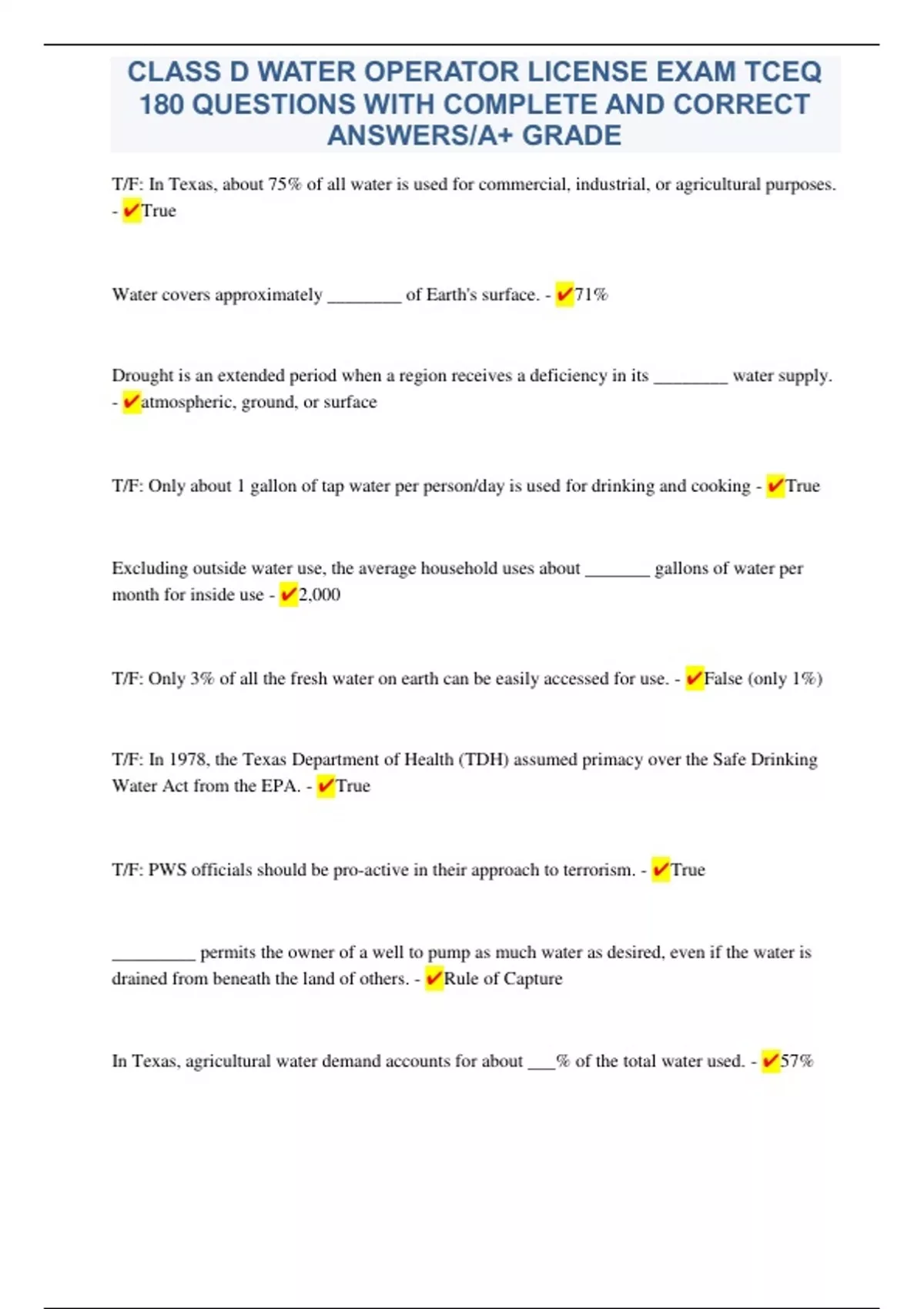 CLASS D WATER OPERATOR LICENSE EXAM TCEQ 180 QUESTIONS WITH COMPLETE AND CORRECT ANSWERS/A+ GRADE

T/F: In Texas, about 75% of all water is used for commercial, industrial, or agricultural purposes. - ✔True

Water covers approximately ____ of Earth's surface. - ✔71%

Drought is an extended period when a region receives a deficiency in its ____ water supply. - ✔atmospheric, ground, or surface

T/F: Only about 1 gallon of tap water per person/day is used for drinking and cooking - ✔True

Excluding outside water use, the average household uses about ____ gallons of water per month for inside use - ✔2,000

T/F: Only 3% of all the fresh water on earth can be easily accessed for use. - ✔False (only 1%)

T/F: In 1978, the Texas Department of Health (TDH) assumed primacy over the Safe Drinking Water Act from the EPA. - ✔True

T/F: PWS officials should be pro-active in their approach to terrorism. - ✔True

____ permits the owner of a well to pump as much water as desired, even if the water is drained from beneath the land of others. - ✔Rule of Capture

In Texas, agricultural water demand accounts for about ____% of the total water used. - ✔57%